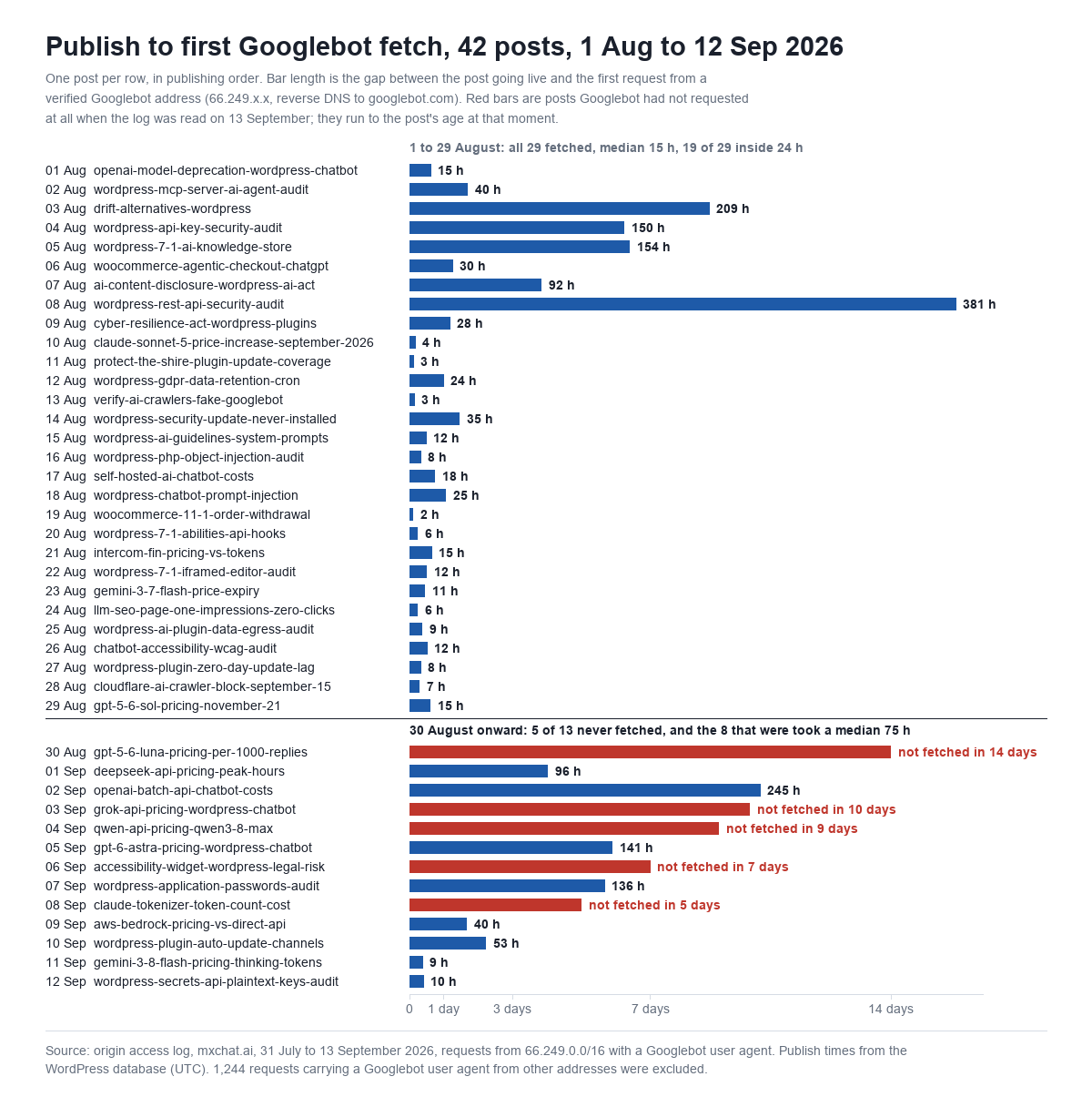 Publish to first Googlebot fetch, 42 posts, 1 Aug to 12 Sep 2026

One post per row, in publishing order. Bar length is the gap between the post going live and the first request from a verified Googlebot address (66.249.x.x, reverse DNS to googlebot.com). Red bars are posts Googlebot had not requested at all when the log was read on 13 September; they run to the post's age at that moment.

1 to 29 August: all 29 fetched, median 15 h, 19 of 29 inside 24 h

01 Aug openai-model-deprecation-wordpress-chatbot 15 h
02 Aug wordpress-mcp-server-ai-agent-audit 40 h
03 Aug drift-alternatives-wordpress 209 h
04 Aug wordpress-api-key-security-audit 150 h
05 Aug wordpress-7-1-ai-knowledge-store 154 h
06 Aug woocommerce-agentic-checkout-chatgpt 30 h
07 Aug ai-content-disclosure-wordpress-ai-act 92 h
08 Aug wordpress-rest-api-security-audit 381 h
09 Aug cyber-resilience-act-wordpress-plugins 28 h
10 Aug claude-sonnet-5-price-increase-september-2026 4 h
11 Aug protect-the-shire-plugin-update-coverage 3 h
12 Aug wordpress-gdpr-data-retention-cron 24 h
13 Aug verify-ai-crawlers-fake-googlebot 3 h
14 Aug wordpress-security-update-never-installed 35 h
15 Aug wordpress-ai-guidelines-system-prompts 12 h
16 Aug wordpress-php-object-injection-audit 8 h
17 Aug self-hosted-ai-chatbot-costs 18 h
18 Aug wordpress-chatbot-prompt-injection 25 h
19 Aug woocommerce-11-1-order-withdrawal 2 h
20 Aug wordpress-7-1-abilities-api-hooks 6 h
21 Aug intercom-fin-pricing-vs-tokens 15 h
22 Aug wordpress-7-1-iframed-editor-audit 12 h
23 Aug gemini-3-7-flash-price-expiry 11 h
24 Aug llm-seo-page-one-impressions-zero-clicks 6 h
25 Aug wordpress-ai-plugin-data-egress-audit 9 h
26 Aug chatbot-accessibility-wcag-audit 12 h
27 Aug wordpress-plugin-zero-day-update-lag 8 h
28 Aug cloudflare-ai-crawler-block-september-15 7 h
29 Aug gpt-5-6-sol-pricing-november-21 15 h

30 August onward: 5 of 13 never fetched, and the 8 that were took a median 75 h

30 Aug gpt-5-6-luna-pricing-per-1000-replies not fetched in 14 days
01 Sep deepseek-api-pricing-peak-hours 96 h
02 Sep openai-batch-api-chatbot-costs 245 h
03 Sep grok-api-pricing-wordpress-chatbot not fetched in 10 days
04 Sep qwen-api-pricing-qwen3-8-max not fetched in 9 days
05 Sep gpt-6-astra-pricing-wordpress-chatbot 141 h
06 Sep accessibility-widget-wordpress-legal-risk not fetched in 7 days
07 Sep wordpress-application-passwords-audit 136 h
08 Sep claude-tokenizer-token-count-cost not fetched in 5 days
09 Sep aws-bedrock-pricing-vs-direct-api 40 h
10 Sep wordpress-plugin-auto-update-channels 53 h
11 Sep gemini-3-8-flash-pricing-thinking-tokens 9 h
12 Sep wordpress-secrets-api-plaintext-keys-audit 10 h

0 1 day 3 days 7 days 14 days

Source: origin access log, mxchat.ai, 31 July to 13 September 2026, requests from 66.249.0.0/16 with a Googlebot user agent. Publish times from the WordPress database (UTC). 1,244 requests carrying a Googlebot user agent from other addresses were excluded.